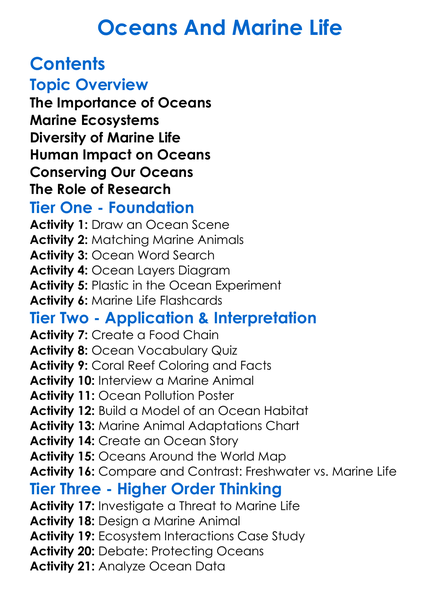 Oceans And Marine Life

Contents

Topic Overview

The Importance of Oceans
Marine Ecosystems
Diversity of Marine Life
Human Impact on Oceans
Conserving Our Oceans
The Role of Research

Tier One - Foundation

Activity 1: Draw an Ocean Scene
Activity 2: Matching Marine Animals
Activity 3: Ocean Word Search
Activity 4: Ocean Layers Diagram
Activity 5: Plastic in the Ocean Experiment
Activity 6: Marine Life Flashcards

Tier Two - Application & Interpretation

Activity 7: Create a Food Chain
Activity 8: Ocean Vocabulary Quiz
Activity 9: Coral Reef Coloring and Facts
Activity 10: Interview a Marine Animal
Activity 11: Ocean Pollution Poster
Activity 12: Build a Model of an Ocean Habitat
Activity 13: Marine Animal Adaptations Chart
Activity 14: Create an Ocean Story
Activity 15: Oceans Around the World Map
Activity 16: Compare and Contrast: Freshwater vs. Marine Life

Tier Three - Higher Order Thinking

Activity 17: Investigate a Threat to Marine Life
Activity 18: Design a Marine Animal
Activity 19: Ecosystem Interactions Case Study
Activity 20: Debate: Protecting Oceans
Activity 21: Analyze Ocean Data